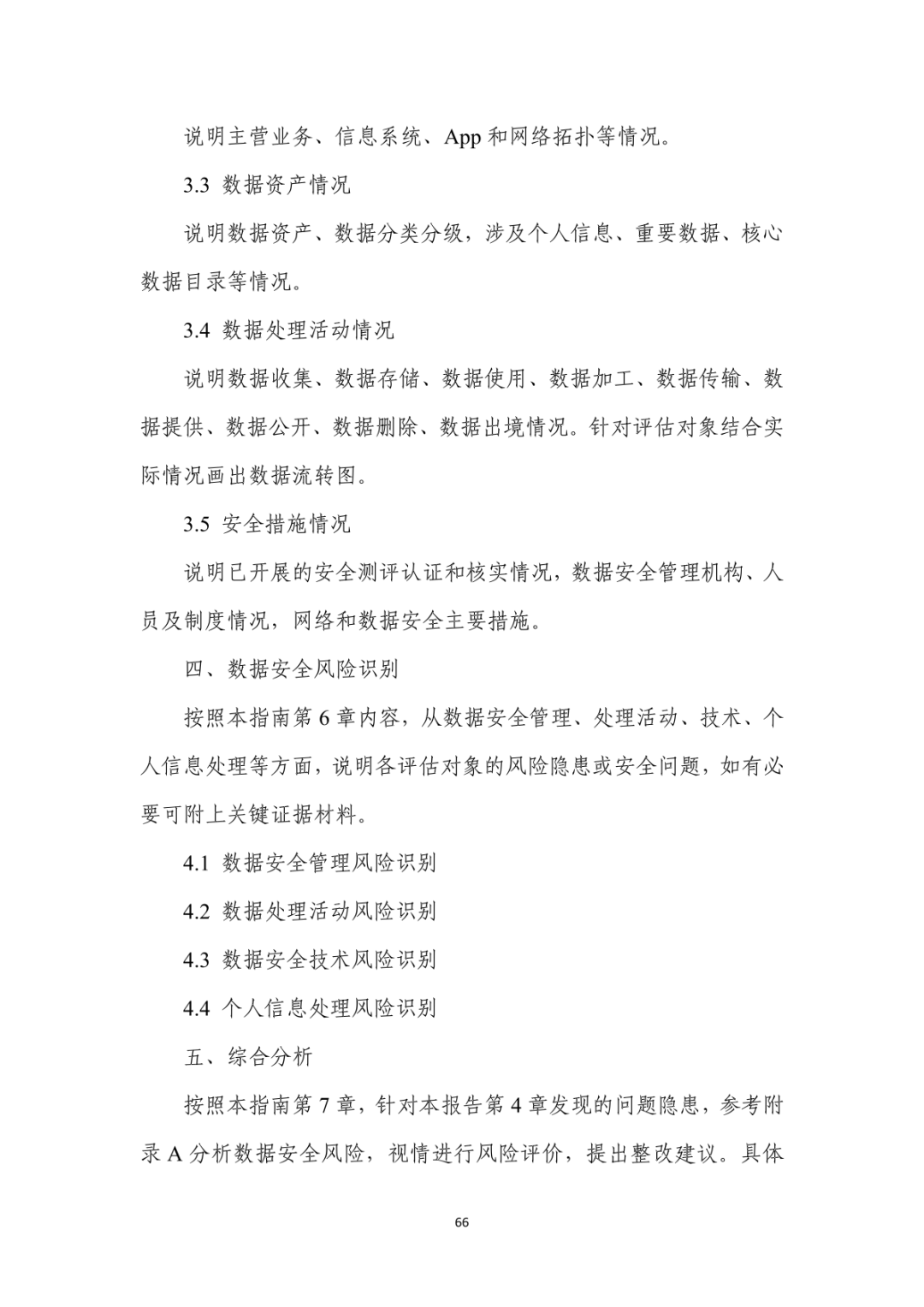 说明主营业务、信息系统、App 和网络拓扑等情况。

3.3 数据资产情况

说明数据资产、数据分类分级，涉及个人信息、重要数据、核心数据目录等情况。

3.4 数据处理活动情况

说明数据收集、数据存储、数据使用、数据加工、数据传输、数据提供、数据公开、数据删除、数据出境情况。针对评估对象结合实际情况画出数据流转图。

3.5 安全措施情况

说明已开展的安全测评认证和核实情况，数据安全管理机构、人员及制度情况，网络和数据安全主要措施。

四、数据安全风险识别

按照本指南第 6 章内容，从数据安全管理、处理活动、技术、个人信息处理等方面，说明各评估对象的风险隐患或安全问题，如有必要可附上关键证据材料。

4.1 数据安全管理风险识别

4.2 数据处理活动风险识别

4.3 数据安全技术风险识别

4.4 个人信息处理风险识别

五、综合分析

按照本指南第 7 章，针对本报告第 4 章发现的问题隐患，参考附录 A 分析数据安全风险，视情进行风险评价，提出整改建议。具体

66